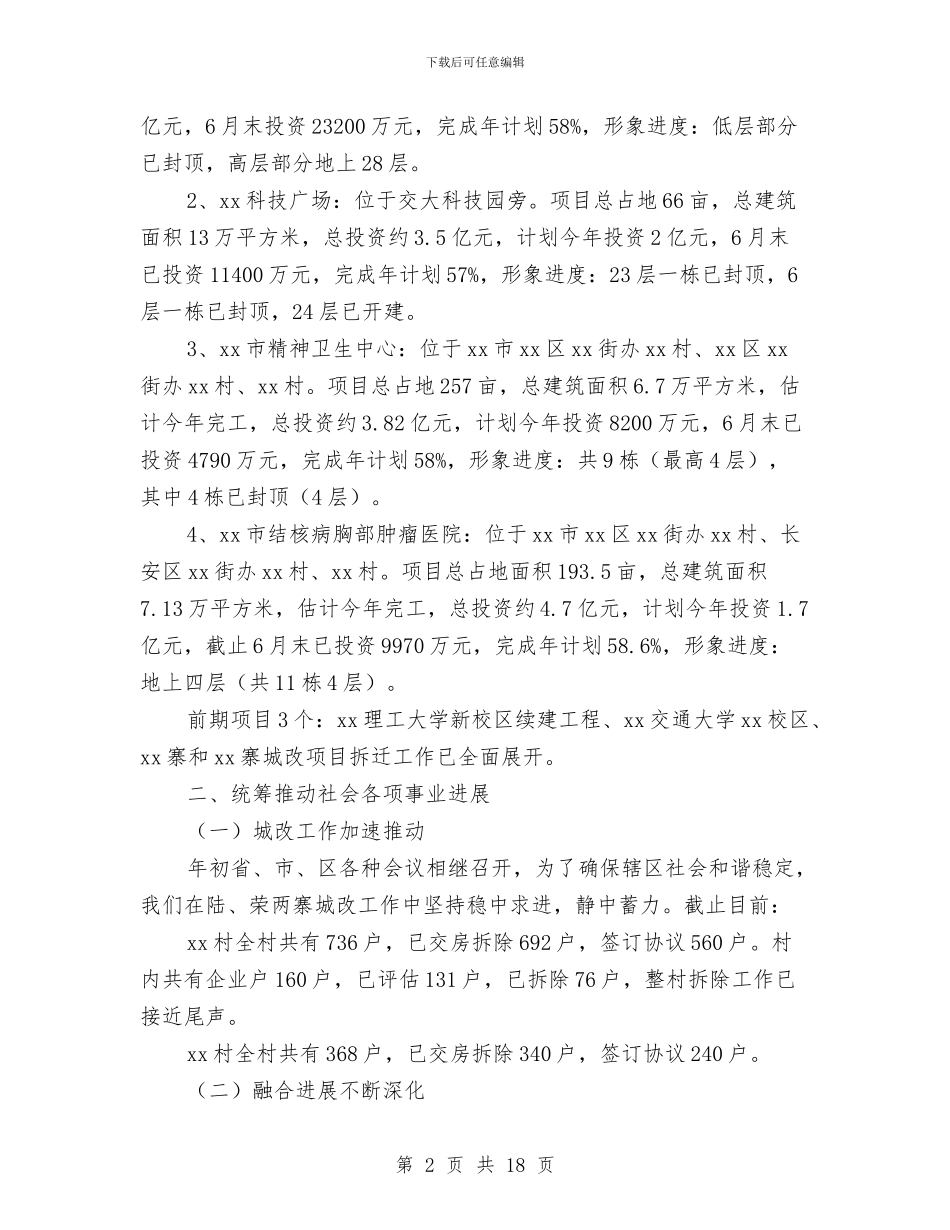 下载后可任意编辑

亿元，6月末投资23200万元，完成年计划58%，形象进度：低层部分已封顶，高层部分地上28层。

2、xx科技广场：位于交大科技园旁。项目总占地66亩，总建筑面积13万平方米，总投资约3.5亿元，计划今年投资2亿元，6月末已投资11400万元，完成年计划57%，形象进度：23层一栋已封顶，6层一栋已封顶，24层已开建。

3、xx市精神卫生中心：位于xx市xx区xx街办xx村、xx区xx街办xx村、xx村。项目总占地257亩，总建筑面积6.7万平方米，估计今年完工，总投资约3.82亿元，计划今年投资8200万元，6月末已投资4790万元，完成年计划58%，形象进度：共9栋（最高4层），其中4栋已封顶（4层）。

4、xx市结核病胸部肿瘤医院：位于xx市xx区xx街办xx村、长安区xx街办xx村、xx村。项目总占地面积193.5亩，总建筑面积7.13万平方米，估计今年完工，总投资约4.7亿元，计划今年投资1.7亿元，截止6月末已投资9970万元，完成年计划58.6%，形象进度：地上四层（共11栋4层）。

前期项目3个：xx理工大学新校区续建工程、xx交通大学xx校区、xx寨和xx寨城改项目拆迁工作已全面展开。

二、统筹推动社会各项事业进展

（一）城改工作加速推动

年初省、市、区各种会议相继召开，为了确保辖区社会和谐稳定，我们在陆、荣两寨城改工作中坚持稳中求进，静中蓄力。截止目前：

xx村全村共有736户，已交房拆除692户，签订协议560户。村内共有企业户160户，已评估131户，已拆除76户，整村拆除工作已接近尾声。

xx村全村共有368户，已交房拆除340户，签订协议240户。

（二）融合进展不断深化

第2页 共18页